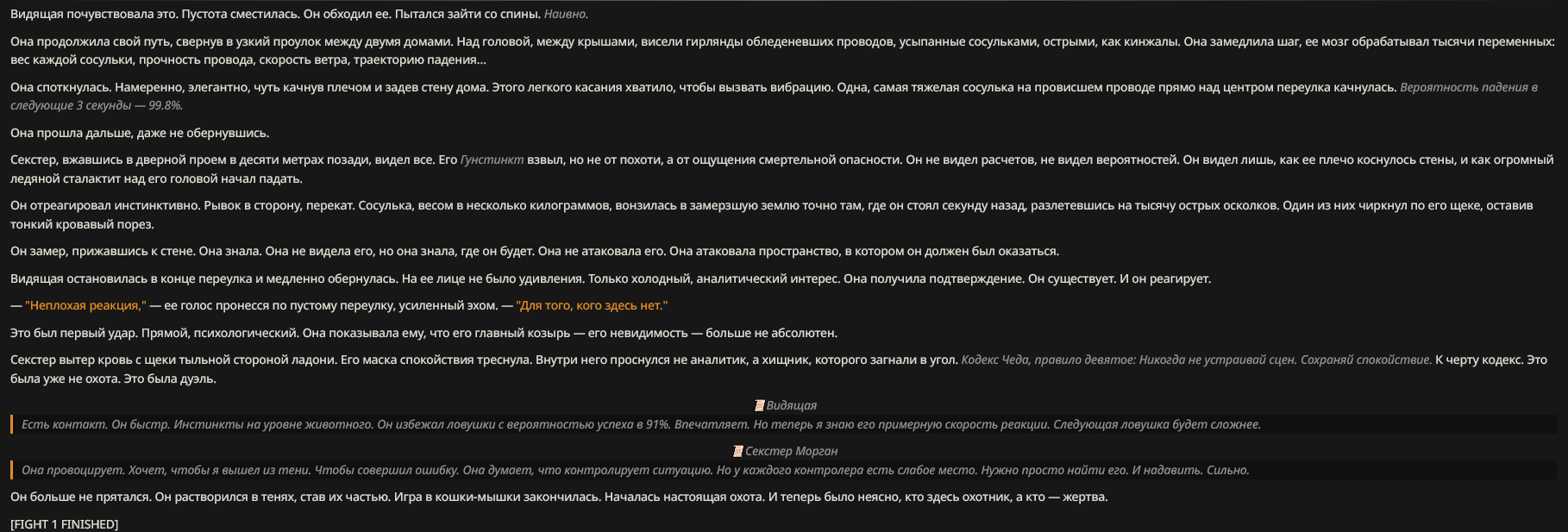 Видящая почувствовала это. Пустота сместилась. Он обходил ее. Пытался зайти со спины. Наивно.

Она продолжила свой путь, свернув в узкий проулок между двумя домами. Над головой, между крышами, висели гирлянды обледеневших проводов, усыпанные сосульками, острыми, как кинжалы. Она замедлила шаг, ее мозг обрабатывал тысячи переменных: вес каждой сосульки, прочность провода, скорость ветра, траекторию падения...

Она споткнулась. Намеренно, элегантно, чуть качнув плечом и задев стену дома. Этого легкого касания хватило, чтобы вызвать вибрацию. Одна, самая тяжелая сосулька на провисшем проводе прямо над центром переулка качнулась. Вероятность падения в следующие 3 секунды — 99.8%.

Она прошла дальше, даже не обернувшись.

Секстер, вжавшись в дверной проем в десяти метрах позади, видел все. Его Гунстинкт взвыл, но не от похоти, а от ощущения смертельной опасности. Он не видел расчетов, не видел вероятностей. Он видел лишь, как ее плечо коснулось стены, и как огромный ледяной сталактит над его головой начал падать.

Он отреагировал инстинктивно. Рывок в сторону, перекат. Сосулька, весом в несколько килограммов, вонзилась в замерзшую землю точно там, где он стоял секунду назад, разлетевшись на тысячу острых осколков. Один из них чиркнул по его щеке, оставив тонкий кровавый порез.

Он замер, прижавшись к стене. Она знала. Она не видела его, но она знала, где он будет. Она не атаковала его. Она атаковала пространство, в котором он должен был оказаться.

Видящая остановилась в конце переулка и медленно обернулась. На ее лице не было удивления. Только холодный, аналитический интерес. Она получила подтверждение. Он существует. И он реагирует.

— "Неплохая реакция," — ее голос пронесся по пустому переулку, усиленный эхом. — "Для того, кого здесь нет."

Это был первый удар. Прямой, психологический. Она показывала ему, что его главный козырь — его невидимость — больше не абсолютен.

Секстер вытер кровь с щеки тыльной стороной ладони. Его маска спокойствия треснула. Внутри него проснулся не аналитик, а хищник, которого загнали в угол. Кодекс Чеда, правило девятое: Никогда не устраивай сцен. Сохраняй спокойствие. К черту кодекс. Это была уже не охота. Это была дуэль.

Видящая

Есть контакт. Он быстр. Инстинкты на уровне животного. Он избежал ловушки с вероятностью успеха в 91%. Впечатляет. Но теперь я знаю его примерную скорость реакции. Следующая ловушка будет сложнее.

Секстер Морган

Она провоцирует. Хочет, чтобы я вышел из тени. Чтобы совершил ошибку. Она думает, что контролирует ситуацию. Но у каждого контролера есть слабое место. Нужно просто найти его. И надавить. Сильно.

Он больше не прятался. Он растворился в тенях, став их частью. Игра в кошки-мышки закончилась. Началась настоящая охота. И теперь было неясно, кто здесь охотник, а кто — жертва.

[FIGHT 1 FINISHED]